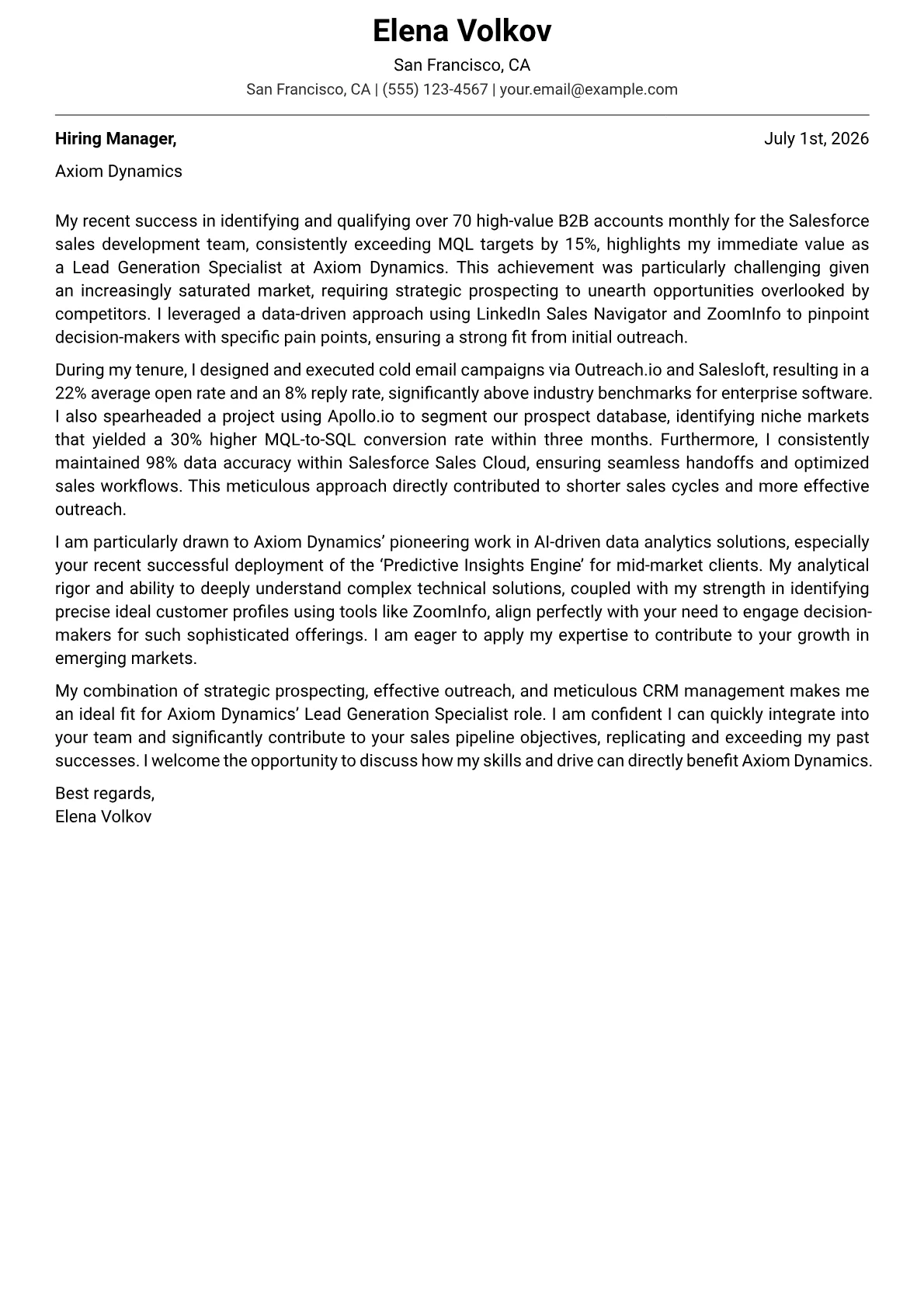 Elena Volkov

San Francisco, CA

San Francisco, CA | (555) 123-4567 | your.email@example.com

Hiring Manager,

July 1st, 2026

Axiom Dynamics

My recent success in identifying and qualifying over 70 high-value B2B accounts monthly for the Salesforce sales development team, consistently exceeding MQL targets by 15%, highlights my immediate value as a Lead Generation Specialist at Axiom Dynamics. This achievement was particularly challenging given an increasingly saturated market, requiring strategic prospecting to unearth opportunities overlooked by competitors. I leveraged a data-driven approach using LinkedIn Sales Navigator and ZoomInfo to pinpoint decision-makers with specific pain points, ensuring a strong fit from initial outreach.

During my tenure, I designed and executed cold email campaigns via Outreach.io and Salesloft, resulting in a 22% average open rate and an 8% reply rate, significantly above industry benchmarks for enterprise software. I also spearheaded a project using Apollo.io to segment our prospect database, identifying niche markets that yielded a 30% higher MQL-to-SQL conversion rate within three months. Furthermore, I consistently maintained 98% data accuracy within Salesforce Sales Cloud, ensuring seamless handoffs and optimized sales workflows. This meticulous approach directly contributed to shorter sales cycles and more effective outreach.

I am particularly drawn to Axiom Dynamics’ pioneering work in AI-driven data analytics solutions, especially your recent successful deployment of the ‘Predictive Insights Engine’ for mid-market clients. My analytical rigor and ability to deeply understand complex technical solutions, coupled with my strength in identifying precise ideal customer profiles using tools like ZoomInfo, align perfectly with your need to engage decision-makers for such sophisticated offerings. I am eager to apply my expertise to contribute to your growth in emerging markets.

My combination of strategic prospecting, effective outreach, and meticulous CRM management makes me an ideal fit for Axiom Dynamics’ Lead Generation Specialist role. I am confident I can quickly integrate into your team and significantly contribute to your sales pipeline objectives, replicating and exceeding my past successes. I welcome the opportunity to discuss how my skills and drive can directly benefit Axiom Dynamics.

Best regards,
Elena Volkov